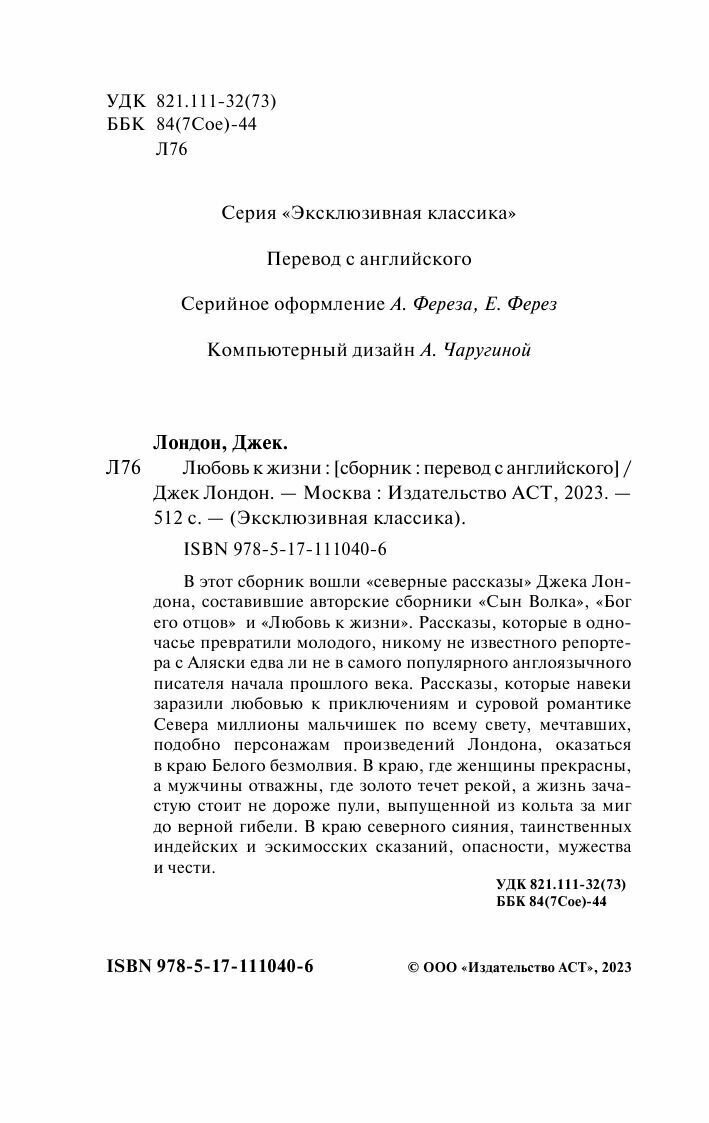 УДК 821.111-32(73)
ББК 84(7Сое)-44
Л76

Серия «Эксклюзивная классика»

Перевод с английского

Серийное оформление А. Фереза, Е. Ферез

Компьютерный дизайн А. Чаругиной

Лондон, Джек.
Л76 Любовь к жизни : [сборник : перевод с английского] / Джек Лондон. — Москва : Издательство АСТ, 2023. — 512 с. — (Эксклюзивная классика).

ISBN 978-5-17-111040-6

В этот сборник вошли «северные рассказы» Джека Лондона, составившие авторские сборники «Сын Волка», «Бог его отцов» и «Любовь к жизни». Рассказы, которые в одночасье превратили молодого, никому не известного репортера с Аляски едва ли не в самого популярного англоязычного писателя начала прошлого века. Рассказы, которые навеки заразили любовью к приключениям и суровой романтике Севера миллионы мальчишек по всему свету, мечтавших, подобно персонажам произведений Лондона, оказаться в краю Белого безмолвия. В краю, где женщины прекрасны, а мужчины отважны, где золото течет рекой, а жизнь зачастую стоит не дороже пули, выпущенной из кольта за миг до верной гибели. В краю северного сияния, таинственных индейских и эскимосских сказаний, опасности, мужества и чести.

УДК 821.111-32(73)
ББК 84(7Сое)-44

ISBN 978-5-17-111040-6

© ООО «Издательство АСТ», 2023